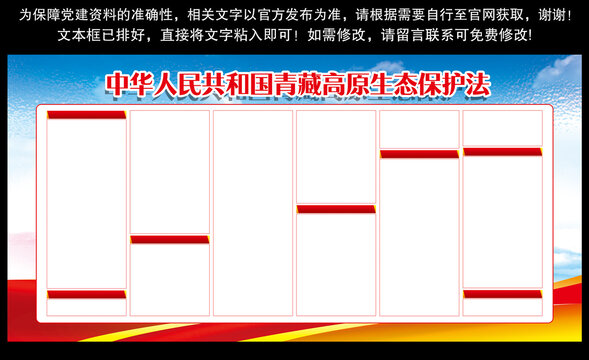 为保障党建资料的准确性，相关文字以官方发布为准，请根据需要自行至官网获取，谢谢！
文本框已排好，直接将文字粘入即可！如需修改，请留言联系可免费修改！

中华人民共和国青藏高原生态保护法